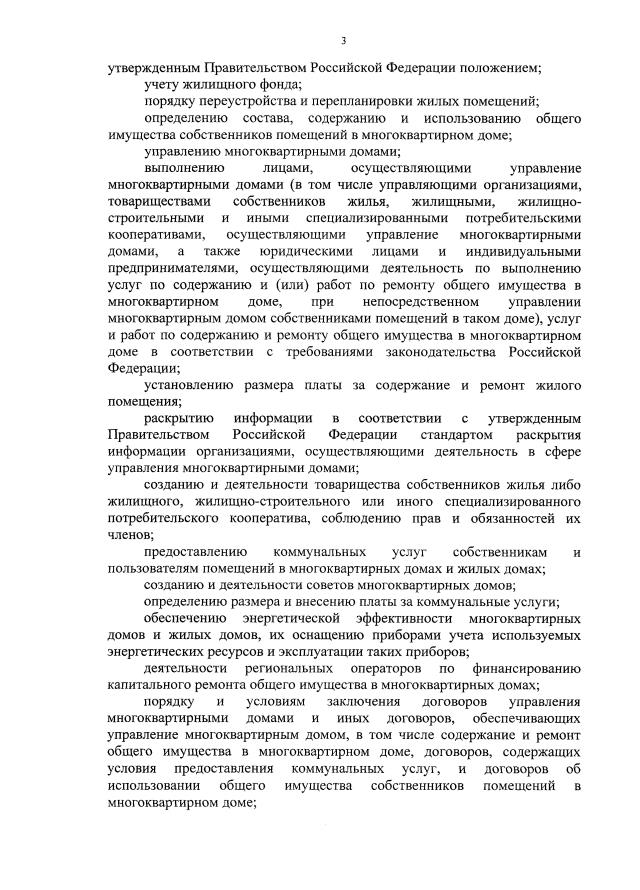 3

утвержденным Правительством Российской Федерации положением;

учету жилищного фонда;

порядку переустройства и перепланировки жилых помещений;

определению состава, содержанию и использованию общего имущества собственников помещений в многоквартирном доме;

управлению многоквартирными домами;

выполнению лицами, осуществляющими управление многоквартирными домами (в том числе управляющими организациями, товариществами собственников жилья, жилищными, жилищно-строительными и иными специализированными потребительскими кооперативами, осуществляющими управление многоквартирными домами, а также юридическими лицами и индивидуальными предпринимателями, осуществляющими деятельность по выполнению услуг по содержанию и (или) работ по ремонту общего имущества в многоквартирном доме, при непосредственном управлении многоквартирным домом собственниками помещений в таком доме), услуг и работ по содержанию и ремонту общего имущества в многоквартирном доме в соответствии с требованиями законодательства Российской Федерации;

установлению размера платы за содержание и ремонт жилого помещения;

раскрытию информации в соответствии с утвержденным Правительством Российской Федерации стандартом раскрытия информации организациями, осуществляющими деятельность в сфере управления многоквартирными домами;

созданию и деятельности товарищества собственников жилья либо жилищного, жилищно-строительного или иного специализированного потребительского кооператива, соблюдению прав и обязанностей их членов;

предоставлению коммунальных услуг собственникам и пользователям помещений в многоквартирных домах и жилых домах;

созданию и деятельности советов многоквартирных домов;

определению размера и внесению платы за коммунальные услуги;

обеспечению энергетической эффективности многоквартирных домов и жилых домов, их оснащению приборами учета используемых энергетических ресурсов и эксплуатации таких приборов;

деятельности региональных операторов по финансированию капитального ремонта общего имущества в многоквартирных домах;

порядку и условиям заключения договоров управления многоквартирными домами и иных договоров, обеспечивающих управление многоквартирным домом, в том числе содержание и ремонт общего имущества в многоквартирном доме, договоров, содержащих условия предоставления коммунальных услуг, и договоров об использовании общего имущества собственников помещений в многоквартирном доме;